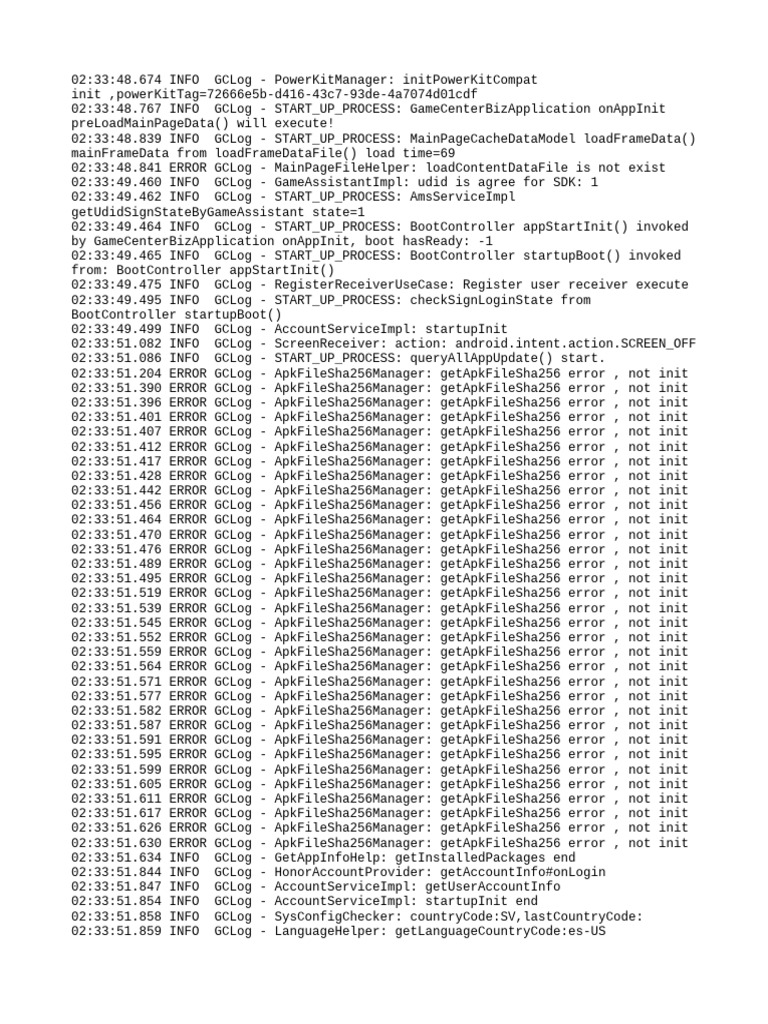 02:33:48.674 INFO  GCLog - PowerKitManager: initPowerKitCompat init ,powerKitTag=72666e5b-d416-43c7-93de-4a7074d01cdf
02:33:48.767 INFO  GCLog - START_UP_PROCESS: GameCenterBizApplication onAppInit preLoadMainPageData() will execute!
02:33:48.839 INFO  GCLog - START_UP_PROCESS: MainPageCacheDataModel loadFrameData() mainFrameData from loadFrameDataFile() load time=69
02:33:48.841 ERROR GCLog - MainPageFileHelper: loadContentDataFile is not exist
02:33:49.460 INFO  GCLog - GameAssistantImpl: udid is agree for SDK: 1
02:33:49.462 INFO  GCLog - START_UP_PROCESS: AmsServiceImpl getUdidSignStateByGameAssistant state=1
02:33:49.464 INFO  GCLog - START_UP_PROCESS: BootController appStartInit() invoked by GameCenterBizApplication onAppInit, boot hasReady: -1
02:33:49.465 INFO  GCLog - START_UP_PROCESS: BootController startupBoot() invoked from: BootController appStartInit()
02:33:49.475 INFO  GCLog - RegisterReceiverUseCase: Register user receiver execute
02:33:49.495 INFO  GCLog - START_UP_PROCESS: checkSignLoginState from BootController startupBoot()
02:33:49.499 INFO  GCLog - AccountServiceImpl: startupInit
02:33:51.082 INFO  GCLog - ScreenReceiver: action: android.intent.action.SCREEN_OFF
02:33:51.086 INFO  GCLog - START_UP_PROCESS: queryAllAppUpdate() start.
02:33:51.204 ERROR GCLog - ApkFileSha256Manager: getApkFileSha256 error , not init
02:33:51.390 ERROR GCLog - ApkFileSha256Manager: getApkFileSha256 error , not init
02:33:51.396 ERROR GCLog - ApkFileSha256Manager: getApkFileSha256 error , not init
02:33:51.401 ERROR GCLog - ApkFileSha256Manager: getApkFileSha256 error , not init
02:33:51.407 ERROR GCLog - ApkFileSha256Manager: getApkFileSha256 error , not init
02:33:51.412 ERROR GCLog - ApkFileSha256Manager: getApkFileSha256 error , not init
02:33:51.417 ERROR GCLog - ApkFileSha256Manager: getApkFileSha256 error , not init
02:33:51.428 ERROR GCLog - ApkFileSha256Manager: getApkFileSha256 error , not init
02:33:51.442 ERROR GCLog - ApkFileSha256Manager: getApkFileSha256 error , not init
02:33:51.456 ERROR GCLog - ApkFileSha256Manager: getApkFileSha256 error , not init
02:33:51.464 ERROR GCLog - ApkFileSha256Manager: getApkFileSha256 error , not init
02:33:51.470 ERROR GCLog - ApkFileSha256Manager: getApkFileSha256 error , not init
02:33:51.476 ERROR GCLog - ApkFileSha256Manager: getApkFileSha256 error , not init
02:33:51.489 ERROR GCLog - ApkFileSha256Manager: getApkFileSha256 error , not init
02:33:51.495 ERROR GCLog - ApkFileSha256Manager: getApkFileSha256 error , not init
02:33:51.519 ERROR GCLog - ApkFileSha256Manager: getApkFileSha256 error , not init
02:33:51.539 ERROR GCLog - ApkFileSha256Manager: getApkFileSha256 error , not init
02:33:51.545 ERROR GCLog - ApkFileSha256Manager: getApkFileSha256 error , not init
02:33:51.552 ERROR GCLog - ApkFileSha256Manager: getApkFileSha256 error , not init
02:33:51.559 ERROR GCLog - ApkFileSha256Manager: getApkFileSha256 error , not init
02:33:51.564 ERROR GCLog - ApkFileSha256Manager: getApkFileSha256 error , not init
02:33:51.571 ERROR GCLog - ApkFileSha256Manager: getApkFileSha256 error , not init
02:33:51.577 ERROR GCLog - ApkFileSha256Manager: getApkFileSha256 error , not init
02:33:51.582 ERROR GCLog - ApkFileSha256Manager: getApkFileSha256 error , not init
02:33:51.587 ERROR GCLog - ApkFileSha256Manager: getApkFileSha256 error , not init
02:33:51.591 ERROR GCLog - ApkFileSha256Manager: getApkFileSha256 error , not init
02:33:51.595 ERROR GCLog - ApkFileSha256Manager: getApkFileSha256 error , not init
02:33:51.599 ERROR GCLog - ApkFileSha256Manager: getApkFileSha256 error , not init
02:33:51.605 ERROR GCLog - ApkFileSha256Manager: getApkFileSha256 error , not init
02:33:51.611 ERROR GCLog - ApkFileSha256Manager: getApkFileSha256 error , not init
02:33:51.617 ERROR GCLog - ApkFileSha256Manager: getApkFileSha256 error , not init
02:33:51.626 ERROR GCLog - ApkFileSha256Manager: getApkFileSha256 error , not init
02:33:51.630 ERROR GCLog - ApkFileSha256Manager: getApkFileSha256 error , not init
02:33:51.634 INFO  GCLog - GetAppInfoHelp: getInstalledPackages end
02:33:51.844 INFO  GCLog - HonorAccountProvider: getAccountInfo#onLogin
02:33:51.847 INFO  GCLog - AccountServiceImpl: getUserAccountInfo
02:33:51.854 INFO  GCLog - AccountServiceImpl: startupInit end
02:33:51.858 INFO  GCLog - SysConfigChecker: countryCode:SV,lastCountryCode:
02:33:51.859 INFO  GCLog - LanguageHelper: getLanguageCountryCode:es-US